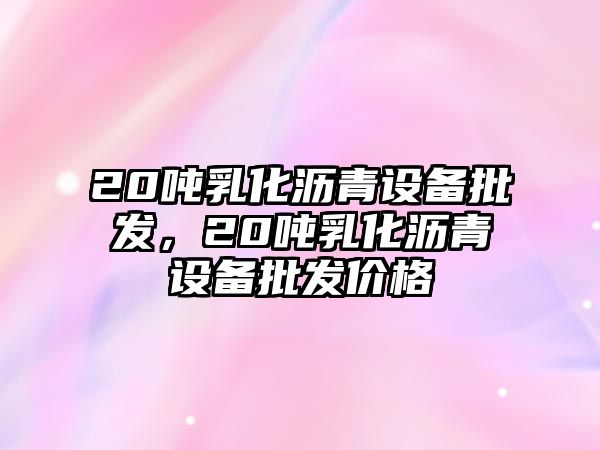 20吨乳化沥青设备批发，20吨乳化沥青设备批发价格